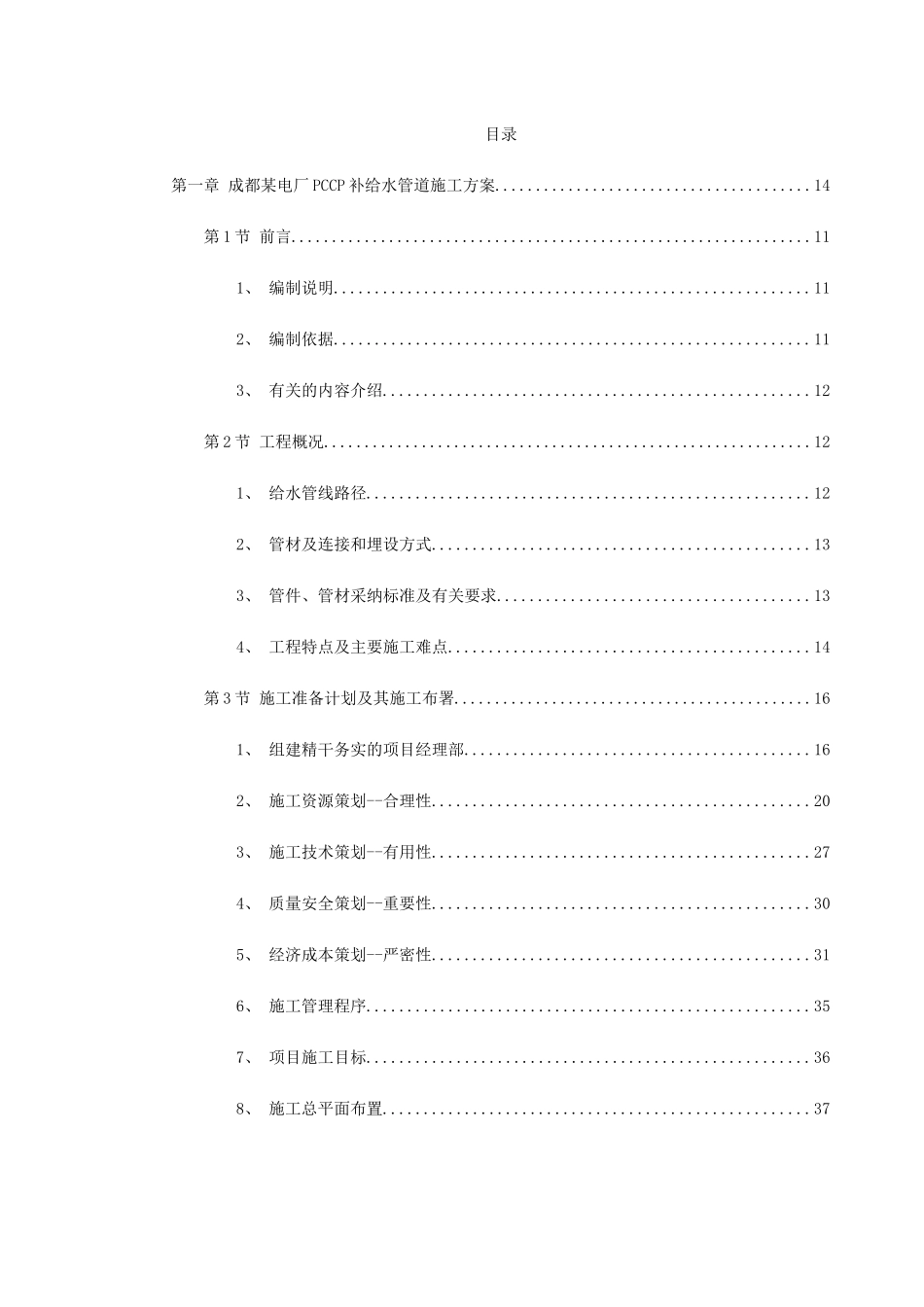 目录

第一章 成都某电厂PCCP补给水管道施工方案 14

第1节 前言 11

1、 编制说明 11

2、 编制依据 11

3、 有关的内容介绍 12

第2节 工程概况 12

1、 给水管线路径 12

2、 管材及连接和埋设方式 13

3、 管件、管材采纳标准及有关要求 13

4、 工程特点及主要施工难点 14

第3节 施工准备计划及其施工布署 16

1、 组建精干务实的项目经理部 16

2、 施工资源策划--合理性 20

3、 施工技术策划--有用性 27

4、 质量安全策划--重要性 30

5、 经济成本策划--严密性 31

6、 施工管理程序 35

7、 项目施工目标 36

8、 施工总平面布置 37